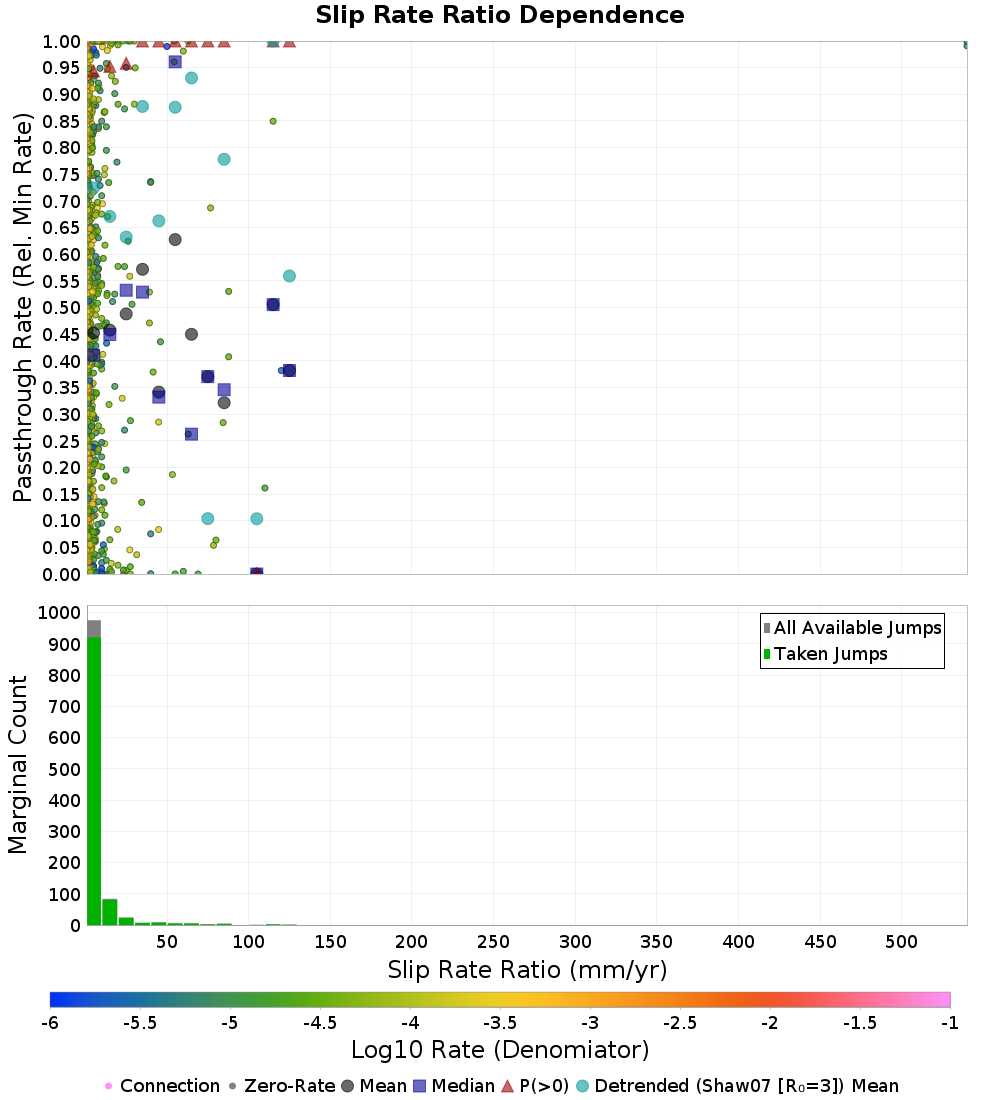 Slip Rate Ratio Dependence

Passthrough Rate (Rel. Min Rate)

1.00
0.95
0.90
0.85
0.80
0.75
0.70
0.65
0.60
0.55
0.50
0.45
0.40
0.35
0.30
0.25
0.20
0.15
0.10
0.05
0.00

Marginal Count

1000
900
800
700
600
500
400
300
200
100
0

All Available Jumps
Taken Jumps

50 100 150 200 250 300 350 400 450 500

Slip Rate Ratio (mm/yr)

-6 -5.5 -5 -4.5 -4 -3.5 -3 -2.5 -2 -1.5 -1

Log10 Rate (Denomiator)

Connection Zero-Rate Mean Median P(>0) Detrended (Shaw07 [R₀=3]) Mean